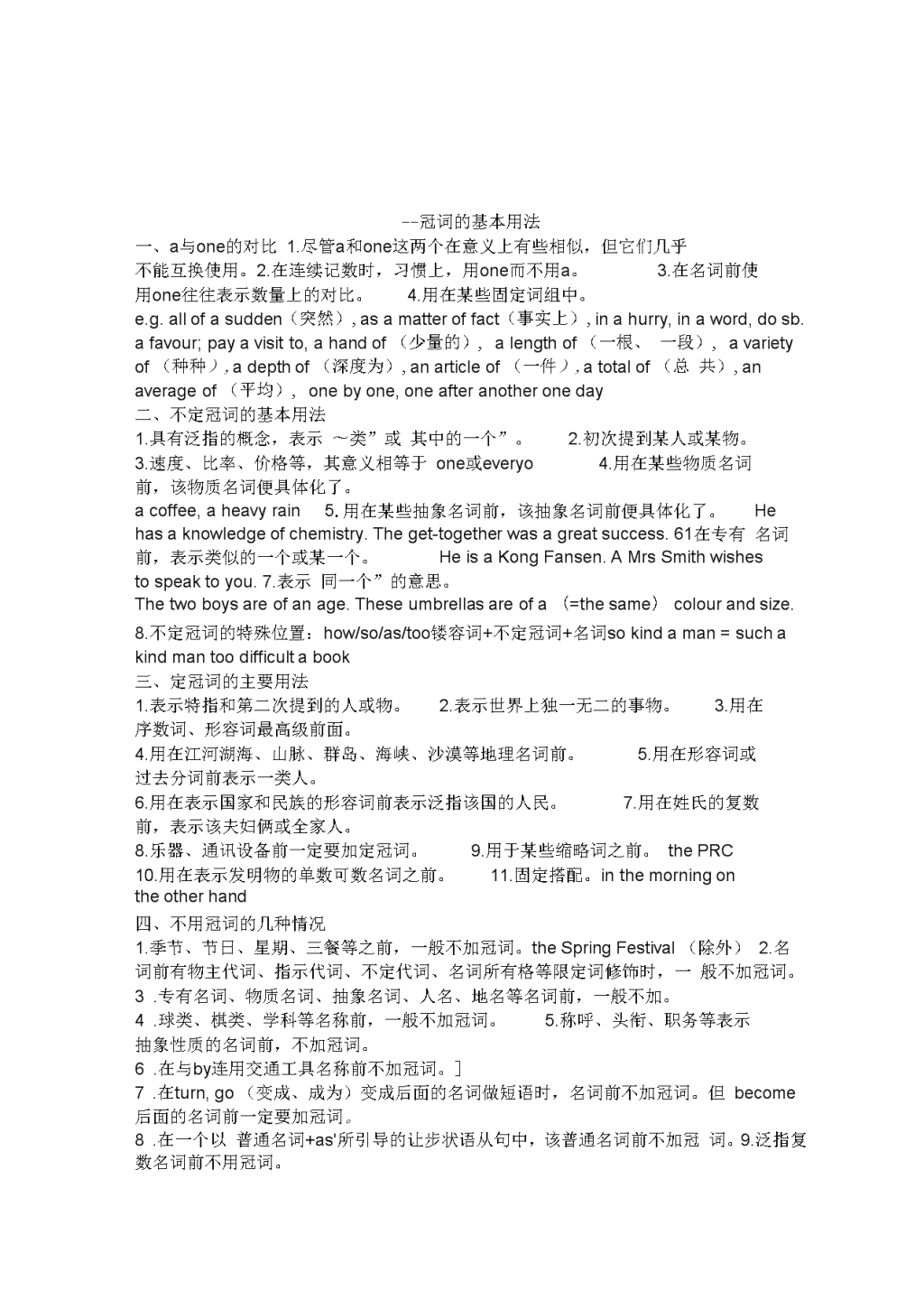 --冠词的基本用法

一、a与one的对比 1.尽管a和one这两个在意义上有些相似，但它们几乎不能互换使用。2.在连续记数时，习惯上，用one而不用a。 3.在名词前使用one往往表示数量上的对比。 4.用在某些固定词组中。

e.g. all of a sudden（突然）, as a matter of fact（事实上）, in a hurry, in a word, do sb. a favour; pay a visit to, a hand of （少量的）， a length of （一根、 一段）， a variety of （种种）, a depth of （深度为）, an article of （一件）, a total of （总 共）, an average of （平均）， one by one, one after another one day

二、不定冠词的基本用法

1.具有泛指的概念，表示 ～类”或 其中的一个”。 2.初次提到某人或某物。 3.速度、比率、价格等，其意义相等于 one或everyo 4.用在某些物质名词前，该物质名词便具体化了。

a coffee, a heavy rain 5.用在某些抽象名词前，该抽象名词前便具体化了。 He has a knowledge of chemistry. The get-together was a great success. 61在专有 名词前，表示类似的一个或某一个。 He is a Kong Fansen. A Mrs Smith wishes to speak to you. 7.表示 同一个”的意思。

The two boys are of an age. These umbrellas are of a （=the same） colour and size.

8.不定冠词的特殊位置：how/so/as/too镂容词+不定冠词+名词so kind a man = such a kind man too difficult a book

三、定冠词的主要用法

1.表示特指和第二次提到的人或物。 2.表示世界上独一无二的事物。 3.用在序数词、形容词最高级前面。

4.用在江河湖海、山脉、群岛、海峡、沙漠等地理名词前。 5.用在形容词或过去分词前表示一类人。

6.用在表示国家和民族的形容词前表示泛指该国的人民。 7.用在姓氏的复数前，表示该夫妇俩或全家人。

8.乐器、通讯设备前一定要加定冠词。 9.用于某些缩略词之前。 the PRC

10.用在表示发明物的单数可数名词之前。 11.固定搭配。in the morning on the other hand

四、不用冠词的几种情况

1.季节、节日、星期、三餐等之前，一般不加冠词。the Spring Festival （除外） 2.名词前有物主代词、指示代词、不定代词、名词所有格等限定词修饰时，一 般不加冠词。

3 .专有名词、物质名词、抽象名词、人名、地名等名词前，一般不加。

4 .球类、棋类、学科等名称前，一般不加冠词。 5.称呼、头衔、职务等表示抽象性质的名词前，不加冠词。

6 .在与by连用交通工具名称前不加冠词。]

7 .在turn, go （变成、成为）变成后面的名词做短语时，名词前不加冠词。但 become 后面的名词前一定要加冠词。

8 .在一个以 普通名词+as'所引导的让步状语从句中，该普通名词前不加冠 词。9.泛指复数名词前不用冠词。